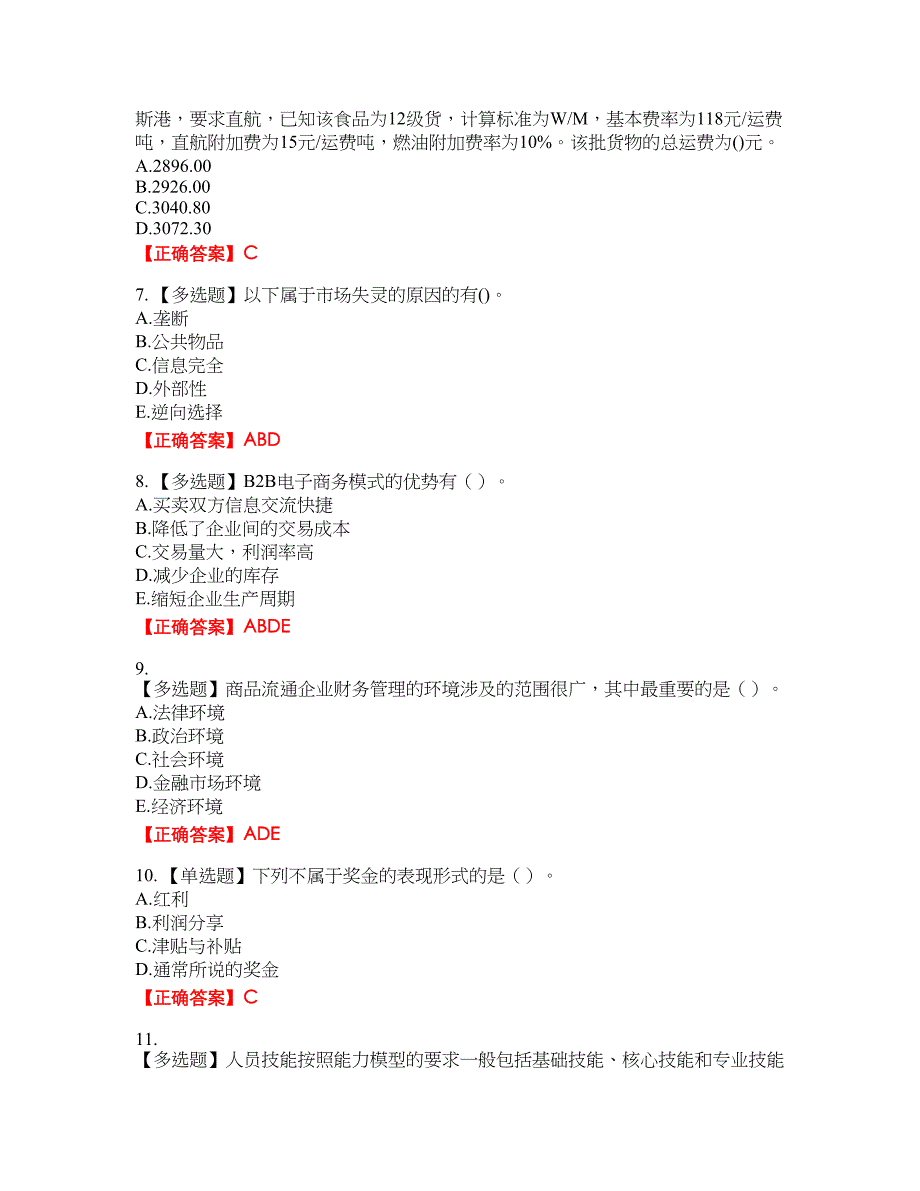 斯港，要求直航，已知该食品为12级货，计算标准为W/M，基本费率为118元/运费吨，直航附加费为15元/运费吨，燃油附加费率为10%。该批货物的总运费为()元。
A.2896.00
B.2926.00
C.3040.80
D.3072.30
【正确答案】C

7.【多选题】以下属于市场失灵的原因的有()。
A.垄断
B.公共物品
C.信息完全
D.外部性
E.逆向选择
【正确答案】ABD

8.【多选题】B2B电子商务模式的优势有（ ）。
A.买卖双方信息交流快捷
B.降低了企业间的交易成本
C.交易量大，利润率高
D.减少企业的库存
E.缩短企业生产周期
【正确答案】ABDE

9.
【多选题】商品流通企业财务管理的环境涉及的范围很广，其中最重要的是（ ）。
A.法律环境
B.政治环境
C.社会环境
D.金融市场环境
E.经济环境
【正确答案】ADE

10.【单选题】下列不属于奖金的表现形式的是（ ）。
A.红利
B.利润分享
C.津贴与补贴
D.通常所说的奖金
【正确答案】C

11.
【多选题】人员技能按照能力模型的要求一般包括基础技能、核心技能和专业技能